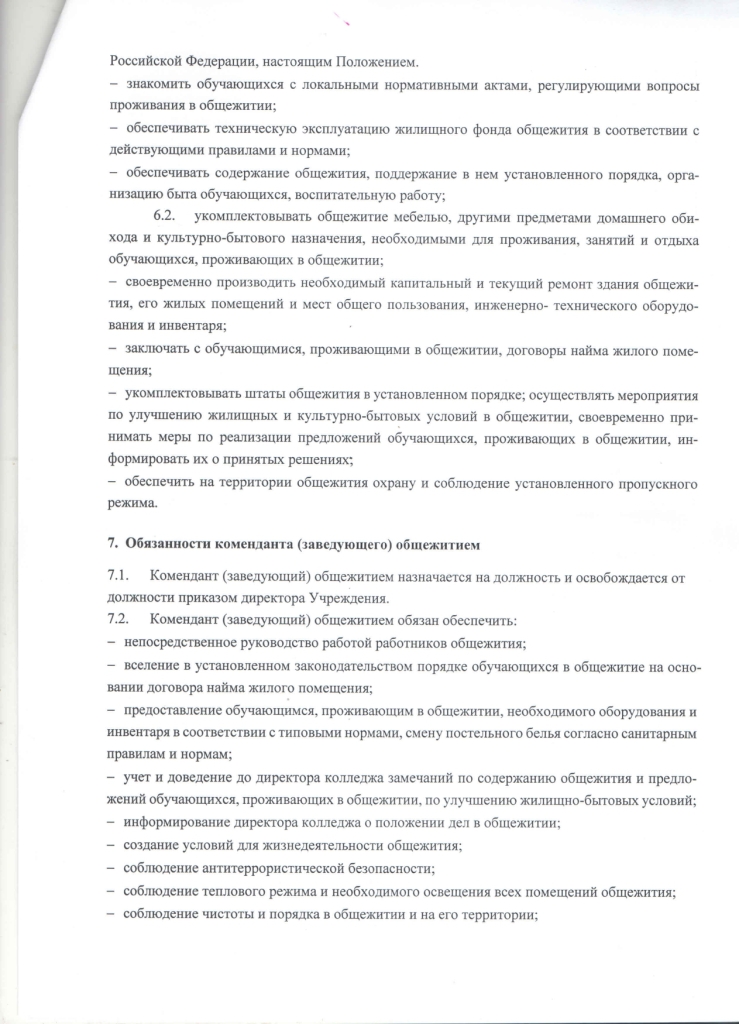 Российской Федерации, настоящим Положением.
– знакомить обучающихся с локальными нормативными актами, регулирующими вопросы проживания в общежитии;
– обеспечивать техническую эксплуатацию жилищного фонда общежития в соответствии с действующими правилами и нормами;
– обеспечивать содержание общежития, поддержание в нем установленного порядка, организацию быта обучающихся, воспитательную работу;
6.2. укомплектовывать общежитие мебелью, другими предметами домашнего обихода и культурно-бытового назначения, необходимыми для проживания, занятий и отдыха обучающихся, проживающих в общежитии;
– своевременно производить необходимый капитальный и текущий ремонт здания общежития, его жилых помещений и мест общего пользования, инженерно- технического оборудования и инвентаря;
– заключать с обучающимися, проживающими в общежитии, договоры найма жилого помещения;
– укомплектовывать штаты общежития в установленном порядке; осуществлять мероприятия по улучшению жилищных и культурно-бытовых условий в общежитии, своевременно принимать меры по реализации предложений обучающихся, проживающих в общежитии, информировать их о принятых решениях;
– обеспечить на территории общежития охрану и соблюдение установленного пропускного режима.

7. Обязанности коменданта (заведующего) общежитием

7.1. Комендант (заведующий) общежитием назначается на должность и освобождается от должности приказом директора Учреждения.
7.2. Комендант (заведующий) общежитием обязан обеспечить:
– непосредственное руководство работой работников общежития;
– вселение в установленном законодательством порядке обучающихся в общежитие на основании договора найма жилого помещения;
– предоставление обучающимся, проживающим в общежитии, необходимого оборудования и инвентаря в соответствии с типовыми нормами, смену постельного белья согласно санитарным правилам и нормам;
– учет и доведение до директора колледжа замечаний по содержанию общежития и предложений обучающихся, проживающих в общежитии, по улучшению жилищно-бытовых условий;
– информирование директора колледжа о положении дел в общежитии;
– создание условий для жизнедеятельности общежития;
– соблюдение антитеррористической безопасности;
– соблюдение теплового режима и необходимого освещения всех помещений общежития;
– соблюдение чистоты и порядка в общежитии и на его территории;